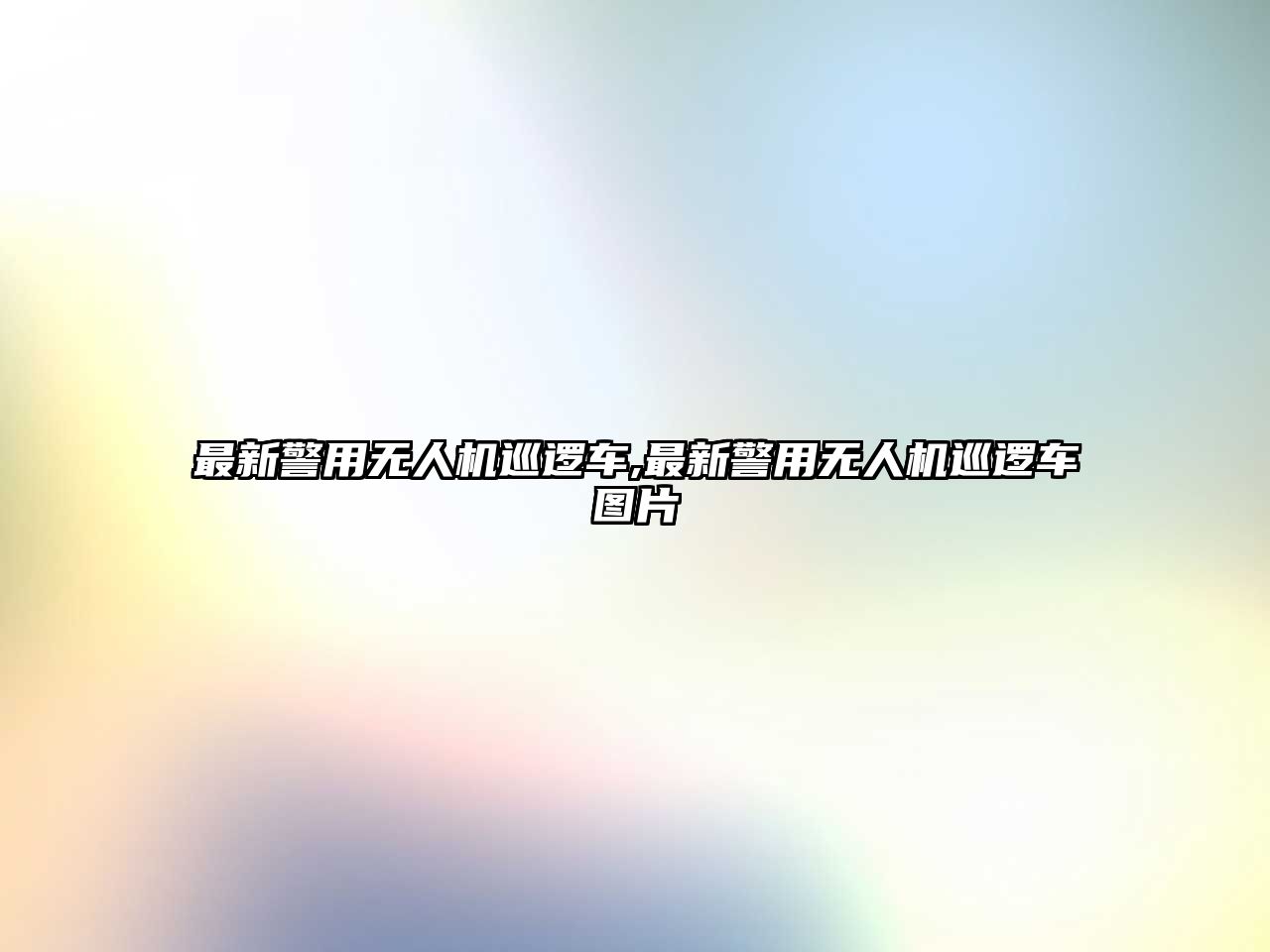 最新警用无人机巡逻车,最新警用无人机巡逻车图片